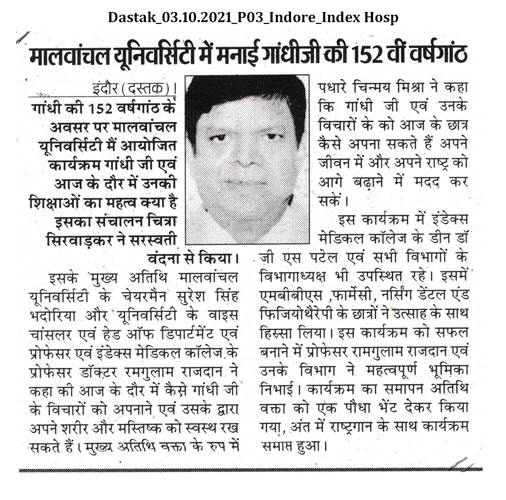 Dastak_03.10.2021_P03_Indore_Index Hosp

मालवांचल यूनिवर्सिटी में मनाई गांधीजी की 152 वीं वर्षगांठ

इंदौर (दस्तक)। गांधी की 152 वर्षगांठ के अवसर पर मालवांचल यूनिवर्सिटी में आयोजित कार्यक्रम गांधी जी एवं आज के दौर में उनकी शिक्षाओं का महत्व क्या है इसका संचालन चित्रा सिरवाड़कर ने सरस्वती वंदना से किया।

इसके मुख्य अतिथि मालवांचल यूनिवर्सिटी के चेयरमैन सुरेश सिंह भदोरिया और यूनिवर्सिटी के वाइस चांसलर एवं हेड ऑफ डिपार्टमेंट एवं प्रोफेसर एवं इंडेक्स मेडिकल कॉलेज के प्रोफेसर डॉक्टर रमगुलाम राजदान ने कहा की आज के दौर में कैसे गांधी जी के विचारों को अपनाने एवं उसके द्वारा अपने शरीर और मस्तिष्क को स्वस्थ रख सकते हैं। मुख्य अतिथि वक्ता के रुप में पधारे चिन्मय मिश्रा ने कहा कि गांधी जी एवं उनके विचारों के को आज के छात्र कैसे अपना सकते हैं अपने जीवन में और अपने राष्ट्र को आगे बढ़ाने में मदद कर सकें।

इस कार्यक्रम में इंडेक्स मेडिकल कॉलेज के डीन डॉ जी एस पटेल एवं सभी विभागों के विभागाध्यक्ष भी उपस्थित रहे। इसमें एमबीबीएस ,फार्मेसी, नर्सिंग डेंटल एंड फिजियोथैरेपी के छात्रों ने उत्साह के साथ हिस्सा लिया। इस कार्यक्रम को सफल बनाने में प्रोफेसर रामगुलाम राजदान एवं उनके विभाग ने महत्वपूर्ण भूमिका निभाई। कार्यक्रम का समापन अतिथि वक्ता को एक पौधा भेंट देकर किया गया, अंत में राष्ट्रगान के साथ कार्यक्रम समाप्त हुआ।